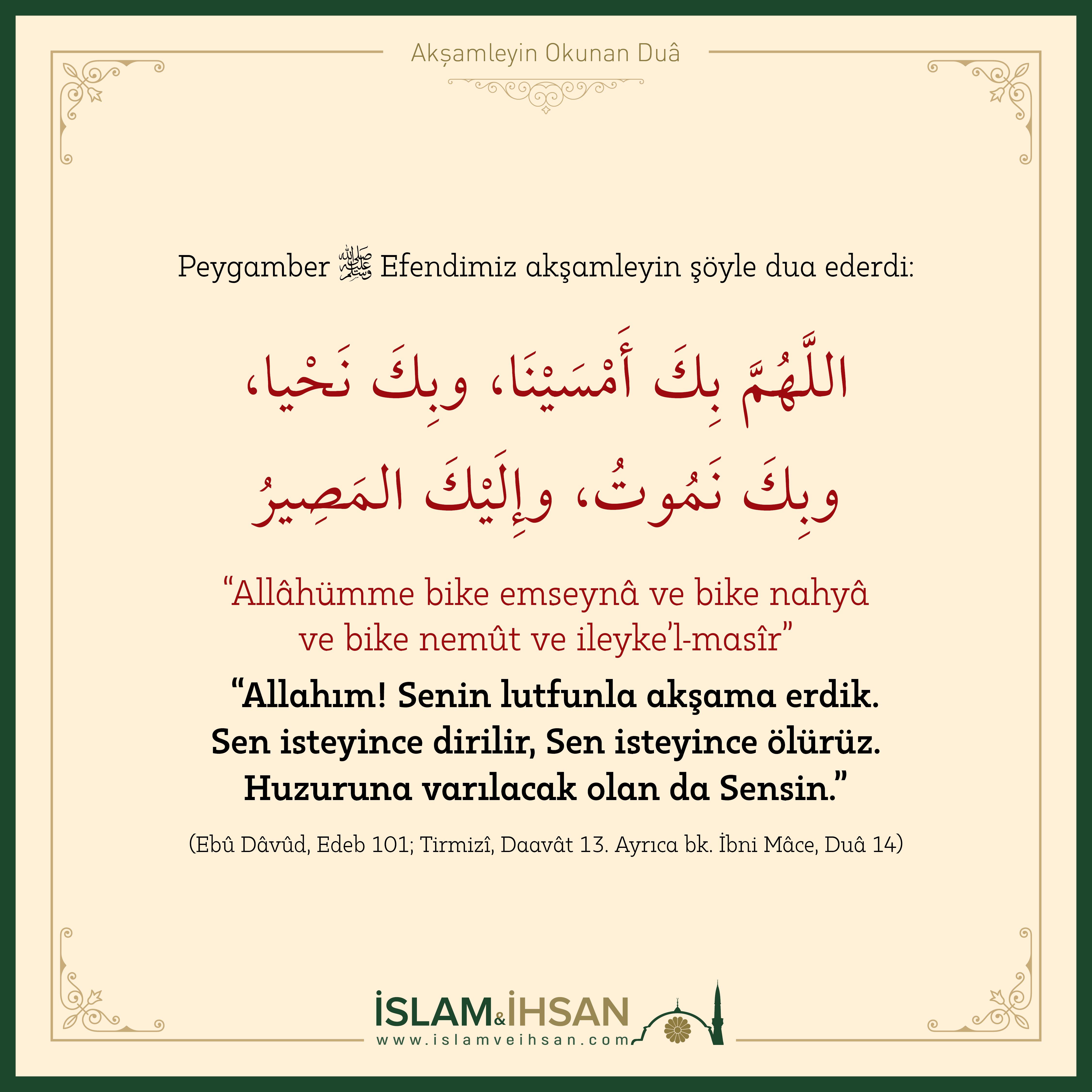 Akşamleyin Okunan Duâ

Peygamber ﷺ Efendimiz akşamleyin şöyle dua ederdi:

اللَّهُمَّ بِكَ أَمْسَيْنَا، وبِكَ نَحْيا، وبِكَ نَمُوتُ، وإِلَيْكَ المَصِيرُ

“Allâhümme bike emseynâ ve bike nahyâ ve bike nemût ve ileyke’l-masîr”

“Allahım! Senin lutfunla akşama erdik. Sen isteyince dirilir, Sen isteyince ölürüz. Huzuruna varılacak olan da Sensin.”

(Ebû Dâvûd, Edeb 101; Tirmizî, Daavât 13. Ayrıca bk. İbni Mâce, Duâ 14)

İSLAM&İHSAN
www.islamveihsan.com